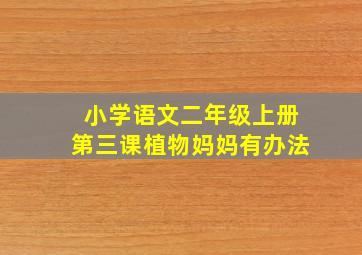 小学语文二年级上册
第三课植物妈妈有办法